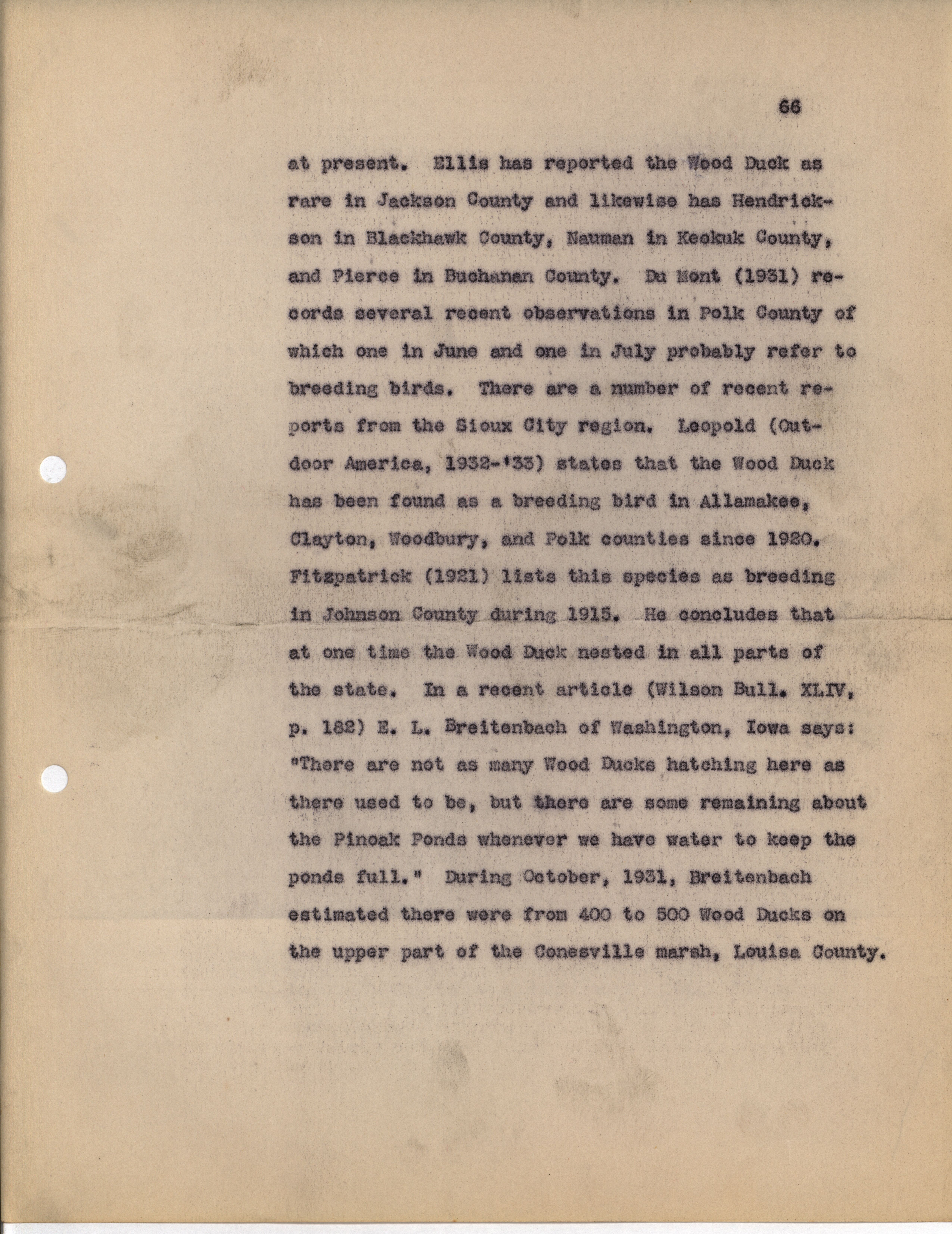 66

at present. Ellis has reported the Wood Duck as rare in Jackson County and likewise has Hendrickson in Blackhawk County, Nauman in Keokuk County, and Pierce in Buchanan County. Du Mont (1931) records several recent observations in Polk County of which one in June and one in July probably refer to breeding birds. There are a number of recent reports from the Sioux City region. Leopold (Outdoor America, 1932-'33) states that the Wood Duck has been found as a breeding bird in Allamakee, Clayton, Woodbury, and Polk counties since 1920. Fitzpatrick (1921) lists this species as breeding in Johnson County during 1915. He concludes that at one time the Wood Duck nested in all parts of the state. In a recent article (Wilson Bull. XLIV, p. 182) E. L. Breitenbach of Washington, Iowa says: "There are not as many Wood Ducks hatching here as there used to be, but there are some remaining about the Pinoak Ponds whenever we have water to keep the ponds full." During October, 1931, Breitenbach estimated there were from 400 to 500 Wood Ducks on the upper part of the Conesville marsh, Louisa County.